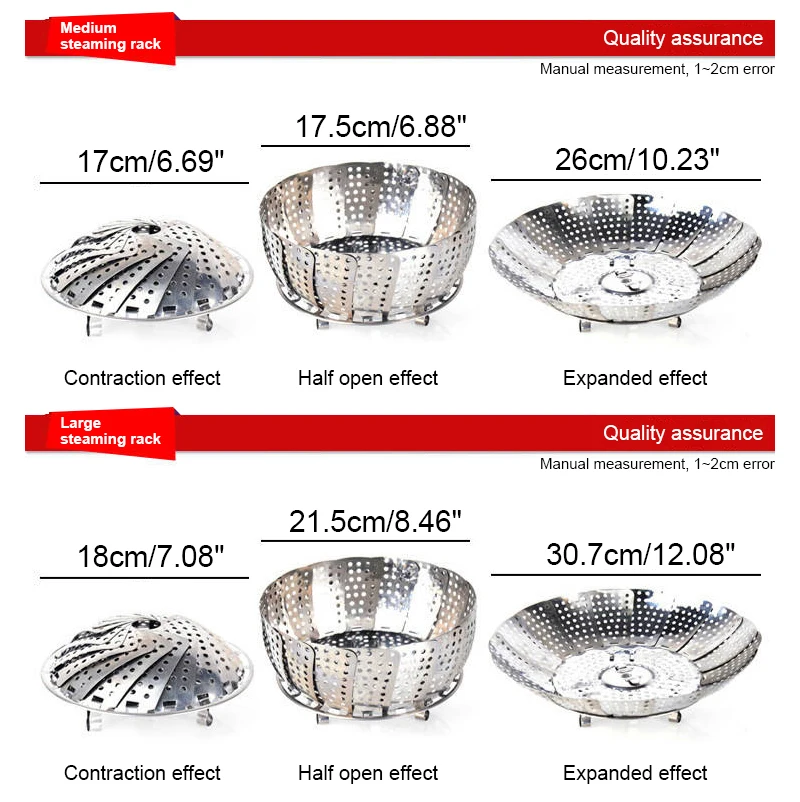 Medium
steaming rack

Quality assurance

Manual measurement, 1~2cm error

17cm/6.69"

17.5cm/6.88"

26cm/10.23"

Contraction effect

Half open effect

Expanded effect

Large
steaming rack

Quality assurance

Manual measurement, 1~2cm error

18cm/7.08"

21.5cm/8.46"

30.7cm/12.08"

Contraction effect

Half open effect

Expanded effect